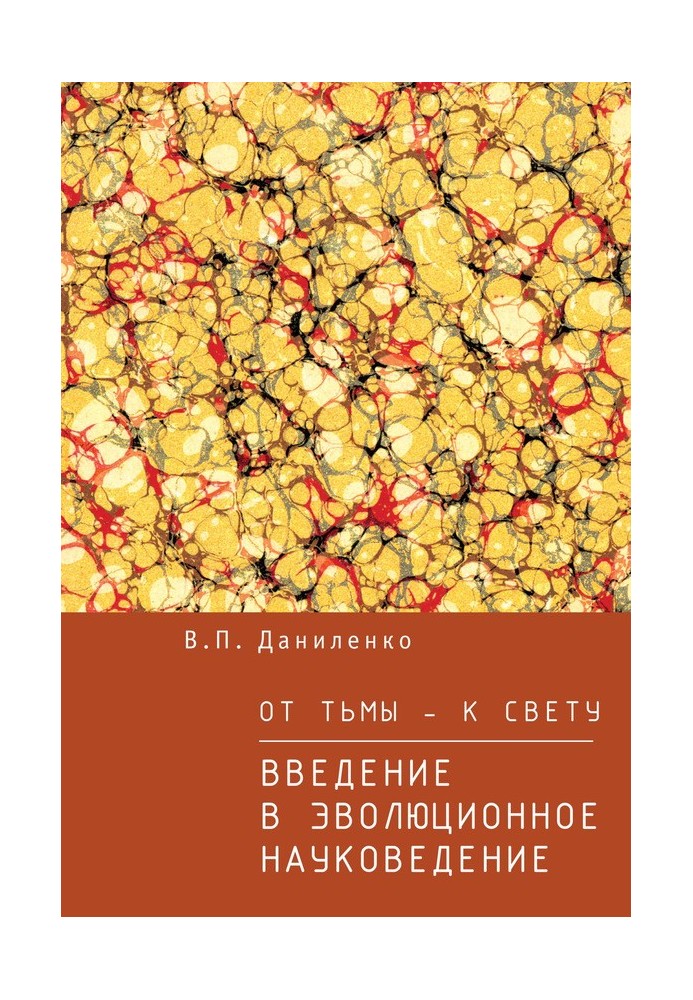 В.П. Даниленко

ОТ ТЬМЫ – К СВЕТУ

ВВЕДЕНИЕ
В ЭВОЛЮЦИОННОЕ
НАУКОВЕДЕНИЕ